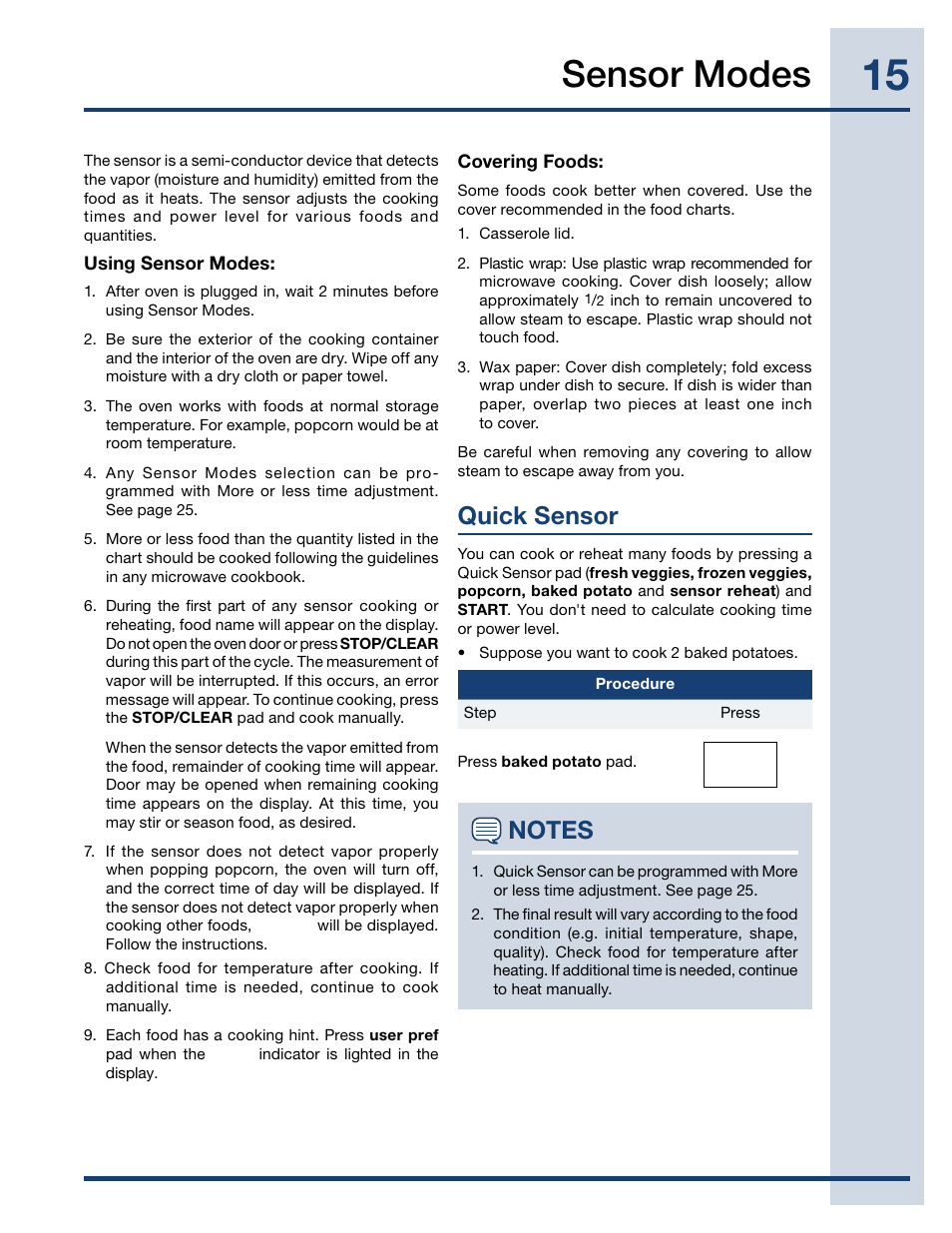 Sensor Modes

15

The sensor is a semi-conductor device that detects the vapor (moisture and humidity) emitted from the food as it heats. The sensor adjusts the cooking times and power level for various foods and quantities.

Using Sensor Modes:

1. After oven is plugged in, wait 2 minutes before using Sensor Modes.

2. Be sure the exterior of the cooking container and the interior of the oven are dry. Wipe off any moisture with a dry cloth or paper towel.

3. The oven works with foods at normal storage temperature. For example, popcorn would be at room temperature.

4. Any Sensor Modes selection can be programmed with More or less time adjustment. See page 25.

5. More or less food than the quantity listed in the chart should be cooked following the guidelines in any microwave cookbook.

6. During the first part of any sensor cooking or reheating, food name will appear on the display. Do not open the oven door or press STOP/CLEAR during this part of the cycle. The measurement of vapor will be interrupted. If this occurs, an error message will appear. To continue cooking, press the STOP/CLEAR pad and cook manually.

When the sensor detects the vapor emitted from the food, remainder of cooking time will appear. Door may be opened when remaining cooking time appears on the display. At this time, you may stir or season food, as desired.

7. If the sensor does not detect vapor properly when popping popcorn, the oven will turn off, and the correct time of day will be displayed. If the sensor does not detect vapor properly when cooking other foods, will be displayed. Follow the instructions.

8. Check food for temperature after cooking. If additional time is needed, continue to cook manually.

9. Each food has a cooking hint. Press user pref pad when the indicator is lighted in the display.

Covering Foods:

Some foods cook better when covered. Use the cover recommended in the food charts.

1. Casserole lid.

2. Plastic wrap: Use plastic wrap recommended for microwave cooking. Cover dish loosely; allow approximately 1/2 inch to remain uncovered to allow steam to escape. Plastic wrap should not touch food.

3. Wax paper: Cover dish completely; fold excess wrap under dish to secure. If dish is wider than paper, overlap two pieces at least one inch to cover.

Be careful when removing any covering to allow steam to escape away from you.

Quick Sensor

You can cook or reheat many foods by pressing a Quick Sensor pad (fresh veggies, frozen veggies, popcorn, baked potato and sensor reheat) and START. You don't need to calculate cooking time or power level.

• Suppose you want to cook 2 baked potatoes.

| Procedure | |
|---|---|
| Step | Press |
| Press baked potato pad. | |

NOTES

1. Quick Sensor can be programmed with More or less time adjustment. See page 25.

2. The final result will vary according to the food condition (e.g. initial temperature, shape, quality). Check food for temperature after heating. If additional time is needed, continue to heat manually.